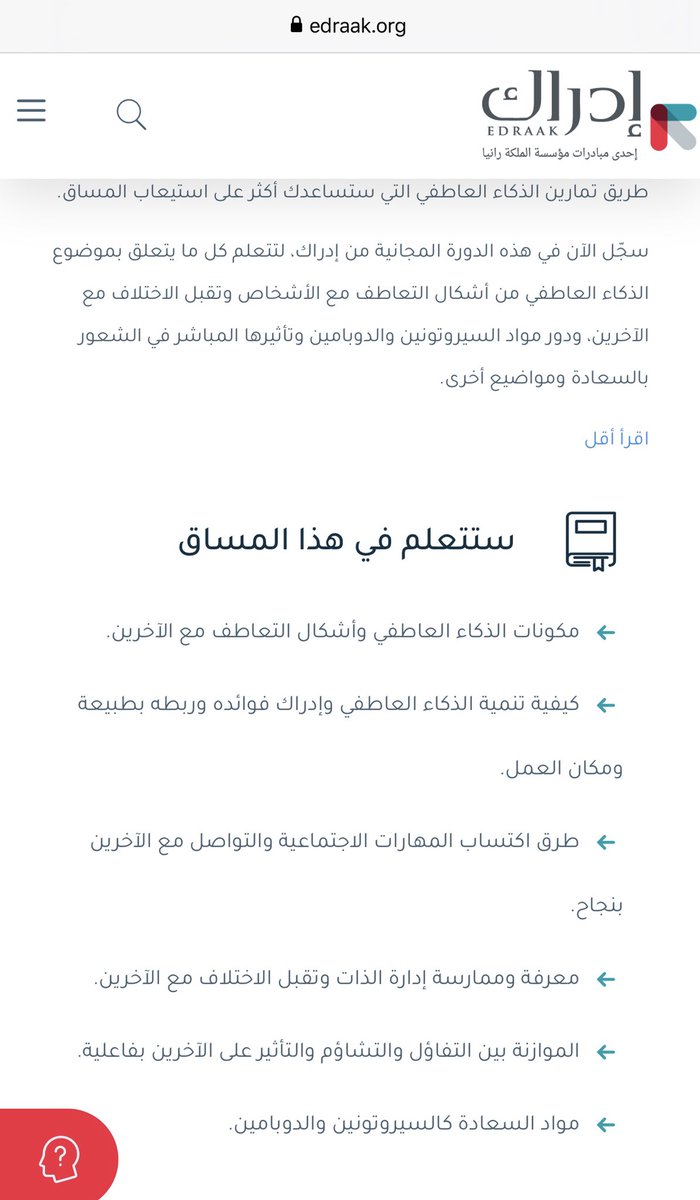 edraak.org

إدراك
EDRAAK
إحدى مبادرات مؤسسة الملكة رانيا

طريق تمارين الذكاء العاطفي التي ستساعدك أكثر على استيعاب المساق.

سجّل الآن في هذه الدورة المجانية من إدراك، لتتعلم كل ما يتعلق بموضوع الذكاء العاطفي من أشكال التعاطف مع الأشخاص وتقبل الاختلاف مع الآخرين، ودور مواد السيروتونين والدوبامين وتأثيرها المباشر في الشعور بالسعادة ومواضيع أخرى.

اقرأ أقل

ستتعلم في هذا المساق

مكونات الذكاء العاطفي وأشكال التعاطف مع الآخرين.

كيفية تنمية الذكاء العاطفي وإدراك فوائده وربطه بطبيعة ومكان العمل.

طرق اكتساب المهارات الاجتماعية والتواصل مع الآخرين بنجاح.

معرفة وممارسة إدارة الذات وتقبل الاختلاف مع الآخرين.

الموازنة بين التفاؤل والتشاؤم والتأثير على الآخرين بفاعلية.

مواد السعادة كالسيروتونين والدوبامين.